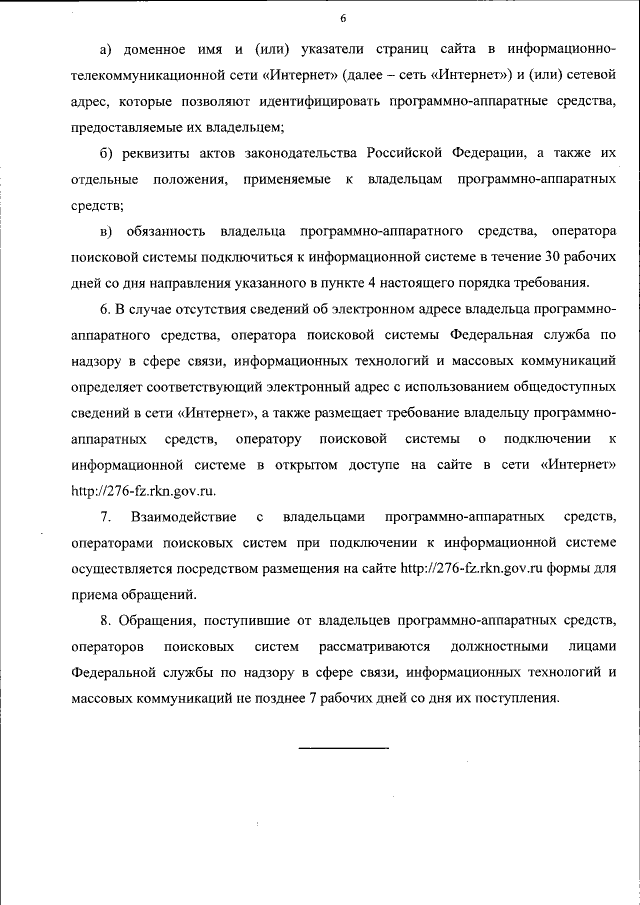 6

а) доменное имя и (или) указатели страниц сайта в информационно-телекоммуникационной сети «Интернет» (далее – сеть «Интернет») и (или) сетевой адрес, которые позволяют идентифицировать программно-аппаратные средства, предоставляемые их владельцем;

б) реквизиты актов законодательства Российской Федерации, а также их отдельные положения, применяемые к владельцам программно-аппаратных средств;

в) обязанность владельца программно-аппаратного средства, оператора поисковой системы подключиться к информационной системе в течение 30 рабочих дней со дня направления указанного в пункте 4 настоящего порядка требования.

6. В случае отсутствия сведений об электронном адресе владельца программно-аппаратного средства, оператора поисковой системы Федеральная служба по надзору в сфере связи, информационных технологий и массовых коммуникаций определяет соответствующий электронный адрес с использованием общедоступных сведений в сети «Интернет», а также размещает требование владельцу программно-аппаратных средств, оператору поисковой системы о подключении к информационной системе в открытом доступе на сайте в сети «Интернет» http://276-fz.rkn.gov.ru.

7. Взаимодействие с владельцами программно-аппаратных средств, операторами поисковых систем при подключении к информационной системе осуществляется посредством размещения на сайте http://276-fz.rkn.gov.ru формы для приема обращений.

8. Обращения, поступившие от владельцев программно-аппаратных средств, операторов поисковых систем рассматриваются должностными лицами Федеральной службы по надзору в сфере связи, информационных технологий и массовых коммуникаций не позднее 7 рабочих дней со дня их поступления.